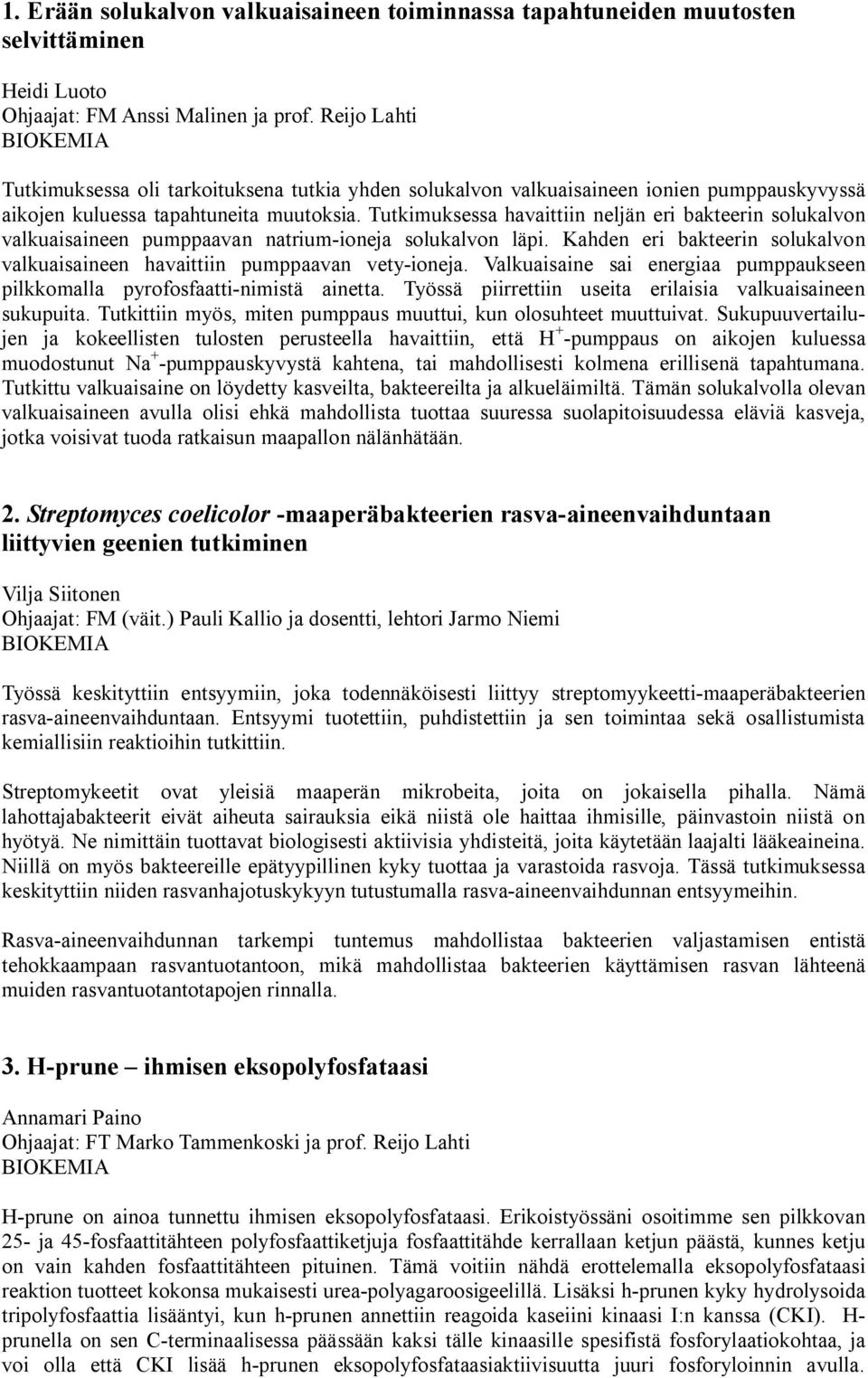 1. Erään solukalvon valkuaisaineen toiminnassa tapahtuneiden muutosten selvittäminen

Heidi Luoto
Ohjaajat: FM Anssi Malinen ja prof. Reijo Lahti
BIOKEMIA

Tutkimuksessa oli tarkoituksena tutkia yhden solukalvon valkuaisaineen ionien pumppauskyvyssä aikojen kuluessa tapahtuneita muutoksia. Tutkimuksessa havaittiin neljän eri bakteerin solukalvon valkuaisaineen pumppaavan natrium-ioneja solukalvon läpi. Kahden eri bakteerin solukalvon valkuaisaineen havaittiin pumppaavan vety-ioneja. Valkuaisaine sai energiaa pumppaukseen pilkkomalla pyrofosfaatti-nimistä ainetta. Työssä piirrettiin useita erilaisia valkuaisaineen sukupuita. Tutkittiin myös, miten pumppaus muuttui, kun olosuhteet muuttuivat. Sukupuuvertailujen ja kokeellisten tulosten perusteella havaittiin, että $H^+$-pumppaus on aikojen kuluessa muodostunut $Na^+$-pumppauskyvystä kahtena, tai mahdollisesti kolmena erillisenä tapahtumana. Tutkittu valkuaisaine on löydetty kasveilta, bakteereilta ja alkueläimiltä. Tämän solukalvolla olevan valkuaisaineen avulla olisi ehkä mahdollista tuottaa suuressa suolapitoisuudessa eläviä kasveja, jotka voisivat tuoda ratkaisun maapallon nälänhätään.

2. Streptomyces coelicolor -maaperäbakteerien rasva-aineenvaihduntaan liittyvien geenien tutkiminen

Vilja Siitonen
Ohjaajat: FM (väit.) Pauli Kallio ja dosentti, lehtori Jarmo Niemi
BIOKEMIA

Työssä keskityttiin entsyymiin, joka todennäköisesti liittyy streptomyykeetti-maaperäbakteerien rasva-aineenvaihduntaan. Entsyymi tuotettiin, puhdistettiin ja sen toimintaa sekä osallistumista kemiallisiin reaktioihin tutkittiin.

Streptomykeetit ovat yleisiä maaperän mikrobeita, joita on jokaisella pihalla. Nämä lahottajabakteerit eivät aiheuta sairauksia eikä niistä ole haittaa ihmisille, päinvastoin niistä on hyötyä. Ne nimittäin tuottavat biologisesti aktiivisia yhdisteitä, joita käytetään laajalti lääkeaineina. Niillä on myös bakteereille epätyypillinen kyky tuottaa ja varastoida rasvoja. Tässä tutkimuksessa keskityttiin niiden rasvanhajotuskykyyn tutustumalla rasva-aineenvaihdunnan entsyymeihin.

Rasva-aineenvaihdunnan tarkempi tuntemus mahdollistaa bakteerien valjastamisen entistä tehokkaampaan rasvantuotantoon, mikä mahdollistaa bakteerien käyttämisen rasvan lähteenä muiden rasvantuotantotapojen rinnalla.

3. H-prune – ihmisen eksopolyfosfataasi

Annamari Paino
Ohjaajat: FT Marko Tammenkoski ja prof. Reijo Lahti
BIOKEMIA

H-prune on ainoa tunnettu ihmisen eksopolyfosfataasi. Erikoistyössäni osoitimme sen pilkkovan 25- ja 45-fosfaattitähteen polyfosfaattiketjuja fosfaattitähde kerrallaan ketjun päästä, kunnes ketju on vain kahden fosfaattitähteen pituinen. Tämä voitiin nähdä erottelemalla eksopolyfosfataasi reaktion tuotteet kokonsa mukaisesti urea-polyagaroosigeelillä. Lisäksi h-prunen kyky hydrolysoida tripolyfosfaattia lisääntyi, kun h-prunen annettiin reagoida kaseiini kinaasi I:n kanssa (CKI). H-prunella on sen C-terminaalisessa päässään kaksi tälle kinaasille spesifistä fosforylaatiokohtaa, ja voi olla että CKI lisää h-prunen eksopolyfosfataasiaktiivisuutta juuri fosforyloinnin avulla.